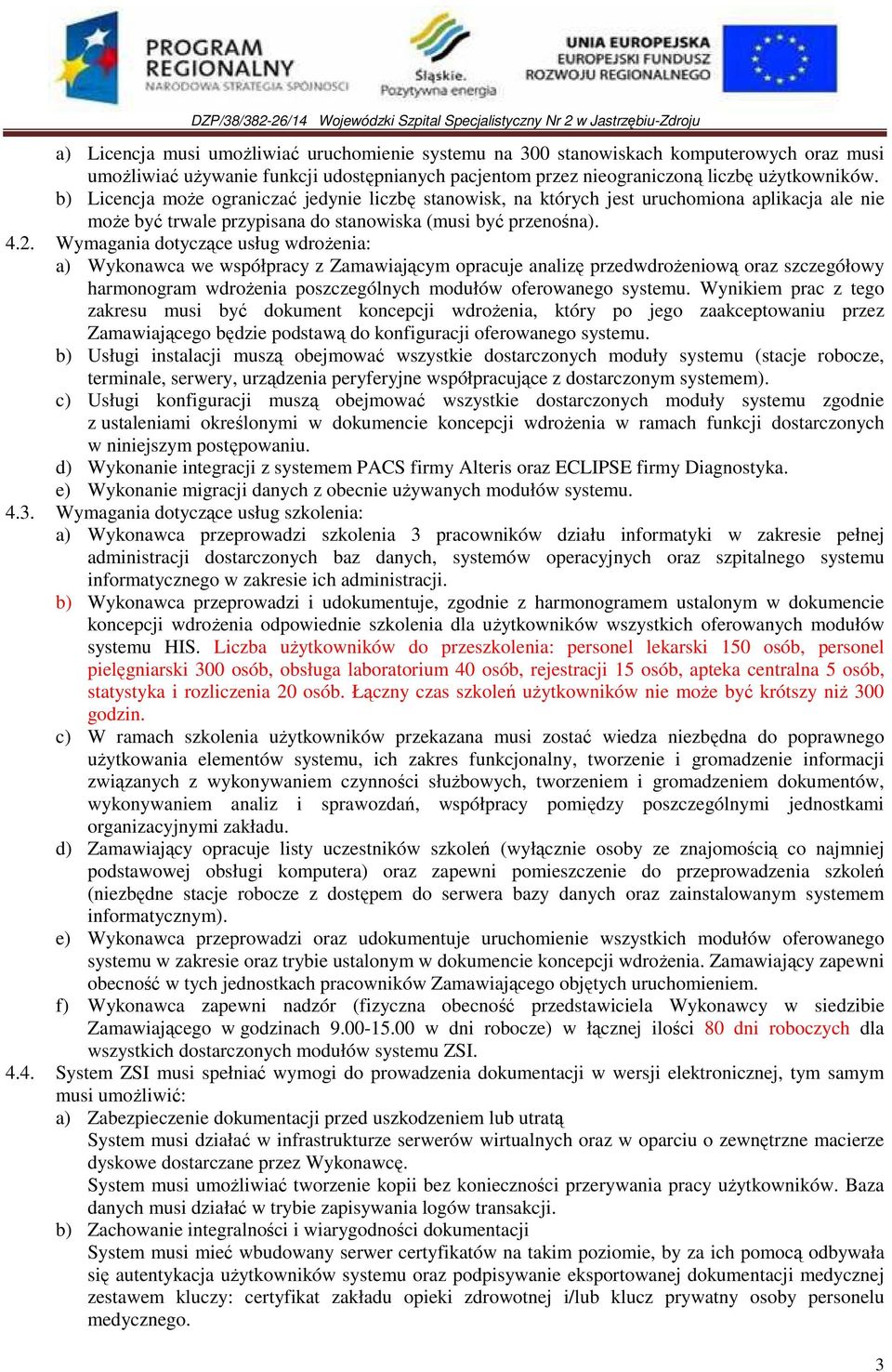 PROGRAM REGIONALNY
NARODOWA STRATEGIA SPÓJNOŚCI

Śląskie. Pozytywna energia

UNIA EUROPEJSKA
EUROPEJSKI FUNDUSZ ROZWOJU REGIONALNEGO

DZP/38/382-26/14 Wojewódzki Szpital Specjalistyczny Nr 2 w Jastrzębiu-Zdroju

a) Licencja musi umożliwiać uruchomienie systemu na 300 stanowiskach komputerowych oraz musi umożliwiać używanie funkcji udostępnianych pacjentom przez nieograniczoną liczbę użytkowników.
b) Licencja może ograniczać jedynie liczbę stanowisk, na których jest uruchomiona aplikacja ale nie może być trwale przypisana do stanowiska (musi być przenośna).

4.2. Wymagania dotyczące usług wdrożenia:
a) Wykonawca we współpracy z Zamawiającym opracuje analizę przedwdrożeniową oraz szczegółowy harmonogram wdrożenia poszczególnych modułów oferowanego systemu. Wynikiem prac z tego zakresu musi być dokument koncepcji wdrożenia, który po jego zaakceptowaniu przez Zamawiającego będzie podstawą do konfiguracji oferowanego systemu.
b) Usługi instalacji muszą obejmować wszystkie dostarczonych moduły systemu (stacje robocze, terminale, serwery, urządzenia peryferyjne współpracujące z dostarczonym systemem).
c) Usługi konfiguracji muszą obejmować wszystkie dostarczonych moduły systemu zgodnie z ustaleniami określonymi w dokumencie koncepcji wdrożenia w ramach funkcji dostarczonych w niniejszym postępowaniu.
d) Wykonanie integracji z systemem PACS firmy Alteris oraz ECLIPSE firmy Diagnostyka.
e) Wykonanie migracji danych z obecnie używanych modułów systemu.

4.3. Wymagania dotyczące usług szkolenia:
a) Wykonawca przeprowadzi szkolenia 3 pracowników działu informatyki w zakresie pełnej administracji dostarczonych baz danych, systemów operacyjnych oraz szpitalnego systemu informatycznego w zakresie ich administracji.
b) Wykonawca przeprowadzi i udokumentuje, zgodnie z harmonogramem ustalonym w dokumencie koncepcji wdrożenia odpowiednie szkolenia dla użytkowników wszystkich oferowanych modułów systemu HIS. Liczba użytkowników do przeszkolenia: personel lekarski 150 osób, personel pielęgniarski 300 osób, obsługa laboratorium 40 osób, rejestracji 15 osób, apteka centralna 5 osób, statystyka i rozliczenia 20 osób. Łączny czas szkoleń użytkowników nie może być krótszy niż 300 godzin.
c) W ramach szkolenia użytkowników przekazana musi zostać wiedza niezbędna do poprawnego użytkowania elementów systemu, ich zakres funkcjonalny, tworzenie i gromadzenie informacji związanych z wykonywaniem czynności służbowych, tworzeniem i gromadzeniem dokumentów, wykonywaniem analiz i sprawozdań, współpracy pomiędzy poszczególnymi jednostkami organizacyjnymi zakładu.
d) Zamawiający opracuje listy uczestników szkoleń (wyłącznie osoby ze znajomością co najmniej podstawowej obsługi komputera) oraz zapewni pomieszczenie do przeprowadzenia szkoleń (niezbędne stacje robocze z dostępem do serwera bazy danych oraz zainstalowanym systemem informatycznym).
e) Wykonawca przeprowadzi oraz udokumentuje uruchomienie wszystkich modułów oferowanego systemu w zakresie oraz trybie ustalonym w dokumencie koncepcji wdrożenia. Zamawiający zapewni obecność w tych jednostkach pracowników Zamawiającego objętych uruchomieniem.
f) Wykonawca zapewni nadzór (fizyczna obecność przedstawiciela Wykonawcy w siedzibie Zamawiającego w godzinach 9.00-15.00 w dni robocze) w łącznej ilości 80 dni roboczych dla wszystkich dostarczonych modułów systemu ZSI.

4.4. System ZSI musi spełniać wymogi do prowadzenia dokumentacji w wersji elektronicznej, tym samym musi umożliwić:
a) Zabezpieczenie dokumentacji przed uszkodzeniem lub utratą
System musi działać w infrastrukturze serwerów wirtualnych oraz w oparciu o zewnętrzne macierze dyskowe dostarczane przez Wykonawcę.
System musi umożliwiać tworzenie kopii bez konieczności przerywania pracy użytkowników. Baza danych musi działać w trybie zapisywania logów transakcji.
b) Zachowanie integralności i wiarygodności dokumentacji
System musi mieć wbudowany serwer certyfikatów na takim poziomie, by za ich pomocą odbywała się autentykacja użytkowników systemu oraz podpisywanie eksportowanej dokumentacji medycznej zestawem kluczy: certyfikat zakładu opieki zdrowotnej i/lub klucz prywatny osoby personelu medycznego.

3